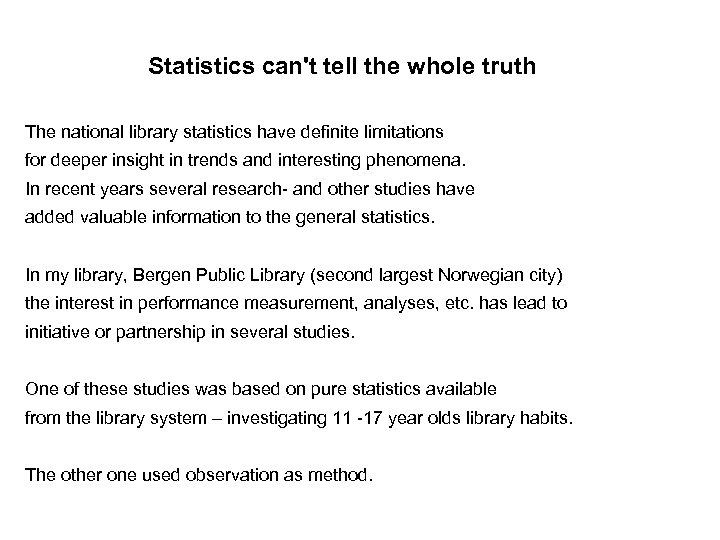 Statistics can't tell the whole truth

The national library statistics have definite limitations for deeper insight in trends and interesting phenomena. In recent years several research- and other studies have added valuable information to the general statistics.

In my library, Bergen Public Library (second largest Norwegian city) the interest in performance measurement, analyses, etc. has lead to initiative or partnership in several studies.

One of these studies was based on pure statistics available from the library system – investigating 11 -17 year olds library habits.

The other one used observation as method.